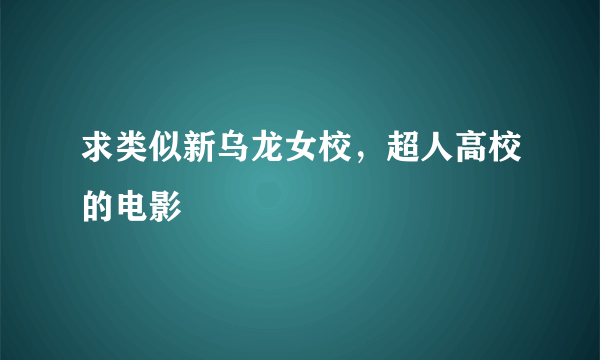 求类似新乌龙女校，超人高校的电影